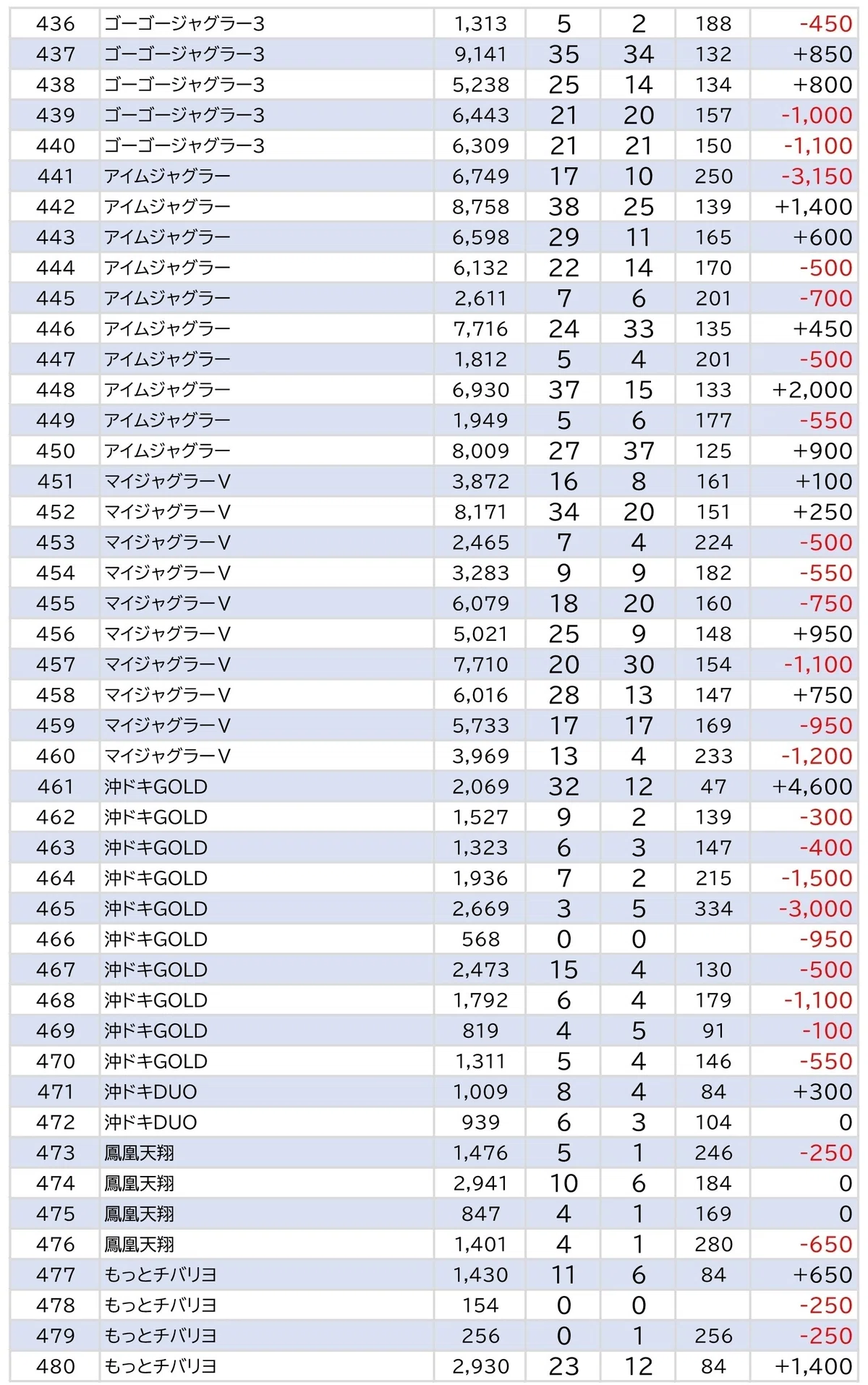 | 436 | ゴーゴージャグラー3 | 1,313 | 5 | 2 | 188 | -450 |
|---|---|---|---|---|---|---|
| 437 | ゴーゴージャグラー3 | 9,141 | 35 | 34 | 132 | +850 |
| 438 | ゴーゴージャグラー3 | 5,238 | 25 | 14 | 134 | +800 |
| 439 | ゴーゴージャグラー3 | 6,443 | 21 | 20 | 157 | -1,000 |
| 440 | ゴーゴージャグラー3 | 6,309 | 21 | 21 | 150 | -1,100 |
| 441 | アイムジャグラー | 6,749 | 17 | 10 | 250 | -3,150 |
| 442 | アイムジャグラー | 8,758 | 38 | 25 | 139 | +1,400 |
| 443 | アイムジャグラー | 6,598 | 29 | 11 | 165 | +600 |
| 444 | アイムジャグラー | 6,132 | 22 | 14 | 170 | -500 |
| 445 | アイムジャグラー | 2,611 | 7 | 6 | 201 | -700 |
| 446 | アイムジャグラー | 7,716 | 24 | 33 | 135 | +450 |
| 447 | アイムジャグラー | 1,812 | 5 | 4 | 201 | -500 |
| 448 | アイムジャグラー | 6,930 | 37 | 15 | 133 | +2,000 |
| 449 | アイムジャグラー | 1,949 | 5 | 6 | 177 | -550 |
| 450 | アイムジャグラー | 8,009 | 27 | 37 | 125 | +900 |
| 451 | マイジャグラーV | 3,872 | 16 | 8 | 161 | +100 |
| 452 | マイジャグラーV | 8,171 | 34 | 20 | 151 | +250 |
| 453 | マイジャグラーV | 2,465 | 7 | 4 | 224 | -500 |
| 454 | マイジャグラーV | 3,283 | 9 | 9 | 182 | -550 |
| 455 | マイジャグラーV | 6,079 | 18 | 20 | 160 | -750 |
| 456 | マイジャグラーV | 5,021 | 25 | 9 | 148 | +950 |
| 457 | マイジャグラーV | 7,710 | 20 | 30 | 154 | -1,100 |
| 458 | マイジャグラーV | 6,016 | 28 | 13 | 147 | +750 |
| 459 | マイジャグラーV | 5,733 | 17 | 17 | 169 | -950 |
| 460 | マイジャグラーV | 3,969 | 13 | 4 | 233 | -1,200 |
| 461 | 沖ドキGOLD | 2,069 | 32 | 12 | 47 | +4,600 |
| 462 | 沖ドキGOLD | 1,527 | 9 | 2 | 139 | -300 |
| 463 | 沖ドキGOLD | 1,323 | 6 | 3 | 147 | -400 |
| 464 | 沖ドキGOLD | 1,936 | 7 | 2 | 215 | -1,500 |
| 465 | 沖ドキGOLD | 2,669 | 3 | 5 | 334 | -3,000 |
| 466 | 沖ドキGOLD | 568 | 0 | 0 |  | -950 |
| 467 | 沖ドキGOLD | 2,473 | 15 | 4 | 130 | -500 |
| 468 | 沖ドキGOLD | 1,792 | 6 | 4 | 179 | -1,100 |
| 469 | 沖ドキGOLD | 819 | 4 | 5 | 91 | -100 |
| 470 | 沖ドキGOLD | 1,311 | 5 | 4 | 146 | -550 |
| 471 | 沖ドキDUO | 1,009 | 8 | 4 | 84 | +300 |
| 472 | 沖ドキDUO | 939 | 6 | 3 | 104 | 0 |
| 473 | 鳳凰天翔 | 1,476 | 5 | 1 | 246 | -250 |
| 474 | 鳳凰天翔 | 2,941 | 10 | 6 | 184 | 0 |
| 475 | 鳳凰天翔 | 847 | 4 | 1 | 169 | 0 |
| 476 | 鳳凰天翔 | 1,401 | 4 | 1 | 280 | -650 |
| 477 | もっとチバリヨ | 1,430 | 11 | 6 | 84 | +650 |
| 478 | もっとチバリヨ | 154 | 0 | 0 |  | -250 |
| 479 | もっとチバリヨ | 256 | 0 | 1 | 256 | -250 |
| 480 | もっとチバリヨ | 2,930 | 23 | 12 | 84 | +1,400 |